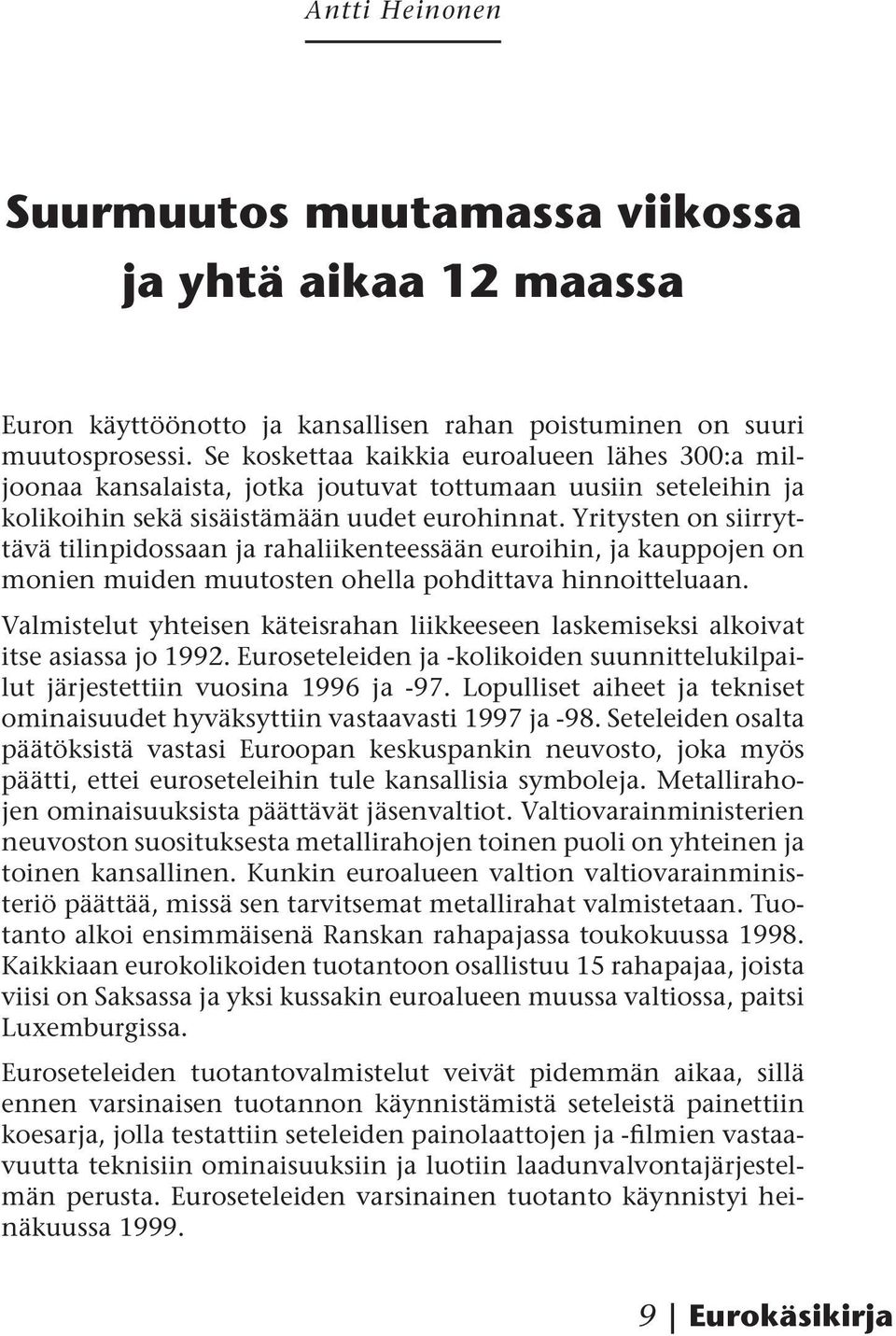 Antti Heinonen

Suurmuutos muutamassa viikossa ja yhtä aikaa 12 maassa

Euron käyttöönotto ja kansallisen rahan poistuminen on suuri muutosprosessi. Se koskettaa kaikkia euroalueen lähes 300:a miljoonaa kansalaista, jotka joutuvat tottumaan uusiin seteleihin ja kolikoihin sekä sisäistämään uudet eurohinnat. Yritysten on siirryttävä tilinpidossaan ja rahaliikenteessään euroihin, ja kauppojen on monien muiden muutosten ohella pohdittava hinnoitteluaan.

Valmistelut yhteisen käteisrahan liikkeeseen laskemiseksi alkoivat itse asiassa jo 1992. Euroseteleiden ja -kolikoiden suunnittelukilpailut järjestettiin vuosina 1996 ja -97. Lopulliset aiheet ja tekniset ominaisuudet hyväksyttiin vastaavasti 1997 ja -98. Seteleiden osalta päätöksistä vastasi Euroopan keskuspankin neuvosto, joka myös päätti, ettei euroseteleihin tule kansallisia symboleja. Metallirahojen ominaisuuksista päättävät jäsenvaltiot. Valtiovarainministerien neuvoston suosituksesta metallirahojen toinen puoli on yhteinen ja toinen kansallinen. Kunkin euroalueen valtion valtiovarainministeriö päättää, missä sen tarvitsemat metallirahat valmistetaan. Tuotanto alkoi ensimmäisenä Ranskan rahapajassa toukokuussa 1998. Kaikkiaan eurokolikoiden tuotantoon osallistuu 15 rahapajaa, joista viisi on Saksassa ja yksi kussakin euroalueen muussa valtiossa, paitsi Luxemburgissa.

Euroseteleiden tuotantovalmistelut veivät pidemmän aikaa, sillä ennen varsinaisen tuotannon käynnistämistä seteleistä painettiin koesarja, jolla testattiin seteleiden painolaattojen ja -filmien vastaavuutta teknisiin ominaisuuksiin ja luotiin laadunvalvontajärjestelmän perusta. Euroseteleiden varsinainen tuotanto käynnistyi heinäkuussa 1999.

9 | Eurokäsikirja